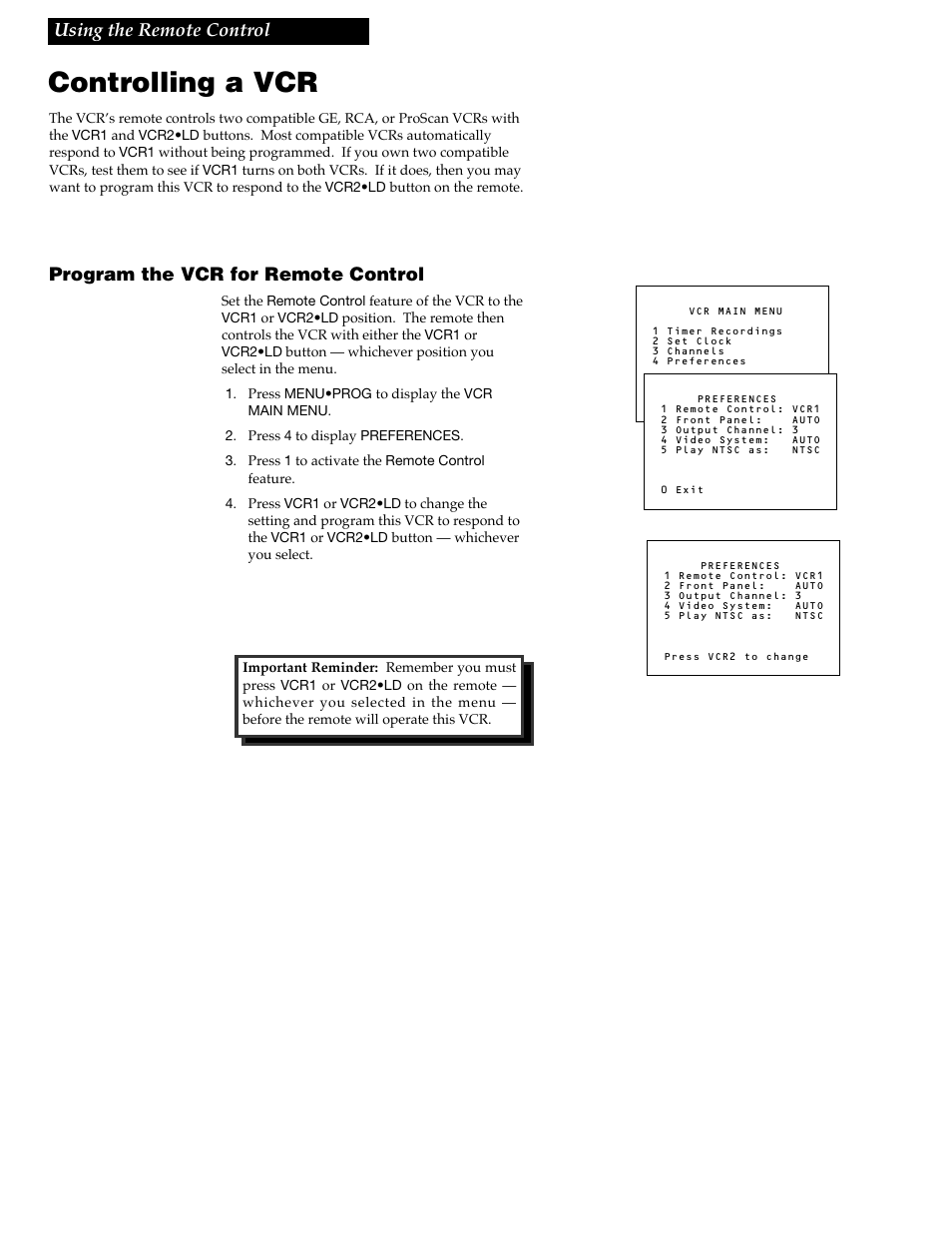 Using the Remote Control

Controlling a VCR

The VCR's remote controls two compatible GE, RCA, or ProScan VCRs with the VCR1 and VCR2•LD buttons. Most compatible VCRs automatically respond to VCR1 without being programmed. If you own two compatible VCRs, test them to see if VCR1 turns on both VCRs. If it does, then you may want to program this VCR to respond to the VCR2•LD button on the remote.

Program the VCR for Remote Control

Set the Remote Control feature of the VCR to the VCR1 or VCR2•LD position. The remote then controls the VCR with either the VCR1 or VCR2•LD button — whichever position you select in the menu.

1. Press MENU•PROG to display the VCR MAIN MENU.
2. Press 4 to display PREFERENCES.
3. Press 1 to activate the Remote Control feature.
4. Press VCR1 or VCR2•LD to change the setting and program this VCR to respond to the VCR1 or VCR2•LD button — whichever you select.

Important Reminder: Remember you must press VCR1 or VCR2•LD on the remote — whichever you selected in the menu — before the remote will operate this VCR.

VCR MAIN MENU
1 Timer Recordings
2 Set Clock
3 Channels
4 Preferences

PREFERENCES
1 Remote Control: VCR1
2 Front Panel: AUTO
3 Output Channel: 3
4 Video System: AUTO
5 Play NTSC as: NTSC

0 Exit

PREFERENCES
1 Remote Control: VCR1
2 Front Panel: AUTO
3 Output Channel: 3
4 Video System: AUTO
5 Play NTSC as: NTSC

Press VCR2 to change